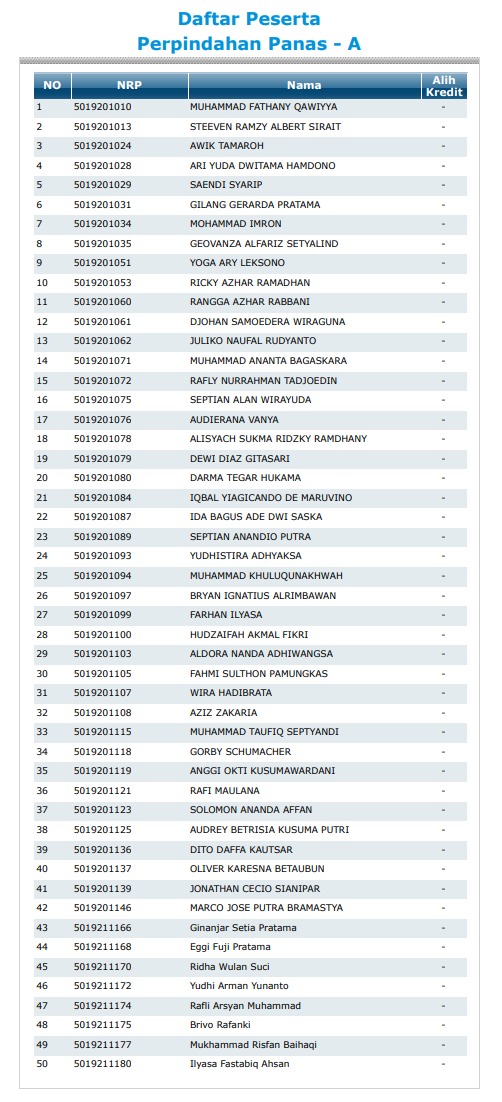 Daftar Peserta
Perpindahan Panas - A

| NO | NRP | Nama | Alih Kredit |
|---|---|---|---|
| 1 | 5019201010 | MUHAMMAD FATHANY QAWIYYA | - |
| 2 | 5019201013 | STEEVEN RAMZY ALBERT SIRAIT | - |
| 3 | 5019201024 | AWIK TAMAROH | - |
| 4 | 5019201028 | ARI YUDA DWITAMA HAMDONO | - |
| 5 | 5019201029 | SAENDI SYARIP | - |
| 6 | 5019201031 | GILANG GERARDA PRATAMA | - |
| 7 | 5019201034 | MOHAMMAD IMRON | - |
| 8 | 5019201035 | GEOVANZA ALFARIZ SETYALIND | - |
| 9 | 5019201051 | YOGA ARY LEKSONO | - |
| 10 | 5019201053 | RICKY AZHAR RAMADHAN | - |
| 11 | 5019201060 | RANGGA AZHAR RABBANI | - |
| 12 | 5019201061 | DJOHAN SAMOEDERA WIRAGUNA | - |
| 13 | 5019201062 | JULIKO NAUFAL RUDYANTO | - |
| 14 | 5019201071 | MUHAMMAD ANANTA BAGASKARA | - |
| 15 | 5019201072 | RAFLY NURRAHMAN TADJOEDIN | - |
| 16 | 5019201075 | SEPTIAN ALAN WIRAYUDA | - |
| 17 | 5019201076 | AUDIERANA VANYA | - |
| 18 | 5019201078 | ALISYACH SUKMA RIDZKY RAMDHANY | - |
| 19 | 5019201079 | DEWI DIAZ GITASARI | - |
| 20 | 5019201080 | DARMA TEGAR HUKAMA | - |
| 21 | 5019201084 | IQBAL YIAGICANDO DE MARUVINO | - |
| 22 | 5019201087 | IDA BAGUS ADE DWI SASKA | - |
| 23 | 5019201089 | SEPTIAN ANANDIO PUTRA | - |
| 24 | 5019201093 | YUDHISTIRA ADHYAKSA | - |
| 25 | 5019201094 | MUHAMMAD KHULUQUNAKHWAH | - |
| 26 | 5019201097 | BRYAN IGNATIUS ALRIMBAWAN | - |
| 27 | 5019201099 | FARHAN ILYASA | - |
| 28 | 5019201100 | HUDZAIFAH AKMAL FIKRI | - |
| 29 | 5019201103 | ALDORA NANDA ADHIWANGSA | - |
| 30 | 5019201105 | FAHMI SULTHON PAMUNGKAS | - |
| 31 | 5019201107 | WIRA HADIBRATA | - |
| 32 | 5019201108 | AZIZ ZAKARIA | - |
| 33 | 5019201115 | MUHAMMAD TAUFIQ SEPTYANDI | - |
| 34 | 5019201118 | GORBY SCHUMACHER | - |
| 35 | 5019201119 | ANGGI OKTI KUSUMAWARDANI | - |
| 36 | 5019201121 | RAFI MAULANA | - |
| 37 | 5019201123 | SOLOMON ANANDA AFFAN | - |
| 38 | 5019201125 | AUDREY BETRISIA KUSUMA PUTRI | - |
| 39 | 5019201136 | DITO DAFFA KAUTSAR | - |
| 40 | 5019201137 | OLIVER KARESNA BETAUBUN | - |
| 41 | 5019201139 | JONATHAN CECIO SIANIPAR | - |
| 42 | 5019201146 | MARCO JOSE PUTRA BRAMASTYA | - |
| 43 | 5019211166 | Ginanjar Setia Pratama | - |
| 44 | 5019211168 | Eggi Fuji Pratama | - |
| 45 | 5019211170 | Ridha Wulan Suci | - |
| 46 | 5019211172 | Yudhi Arman Yunanto | - |
| 47 | 5019211174 | Rafli Arsyan Muhammad | - |
| 48 | 5019211175 | Brivo Rafanki | - |
| 49 | 5019211177 | Mukhammad Risfan Baihaqi | - |
| 50 | 5019211180 | Ilyasa Fastabiq Ahsan | - |